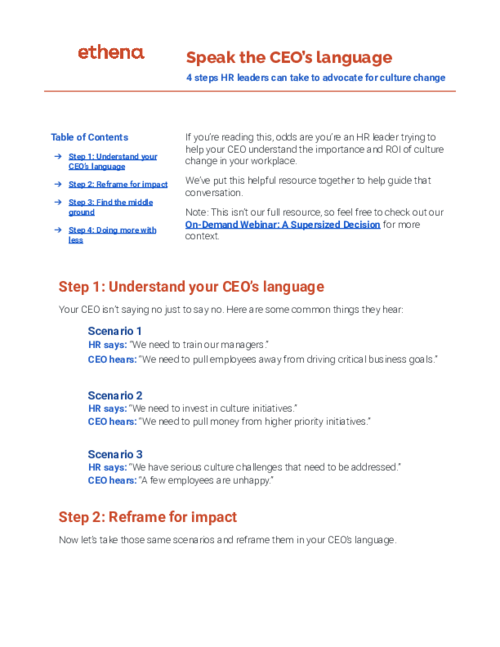 ethena

Speak the CEO's language

4 steps HR leaders can take to advocate for culture change

Table of Contents

→ Step 1: Understand your CEO's language

→ Step 2: Reframe for impact

→ Step 3: Find the middle ground

→ Step 4: Doing more with less

If you're reading this, odds are you're an HR leader trying to help your CEO understand the importance and ROI of culture change in your workplace.

We've put this helpful resource together to help guide that conversation.

Note: This isn't our full resource, so feel free to check out our On-Demand Webinar: A Supersized Decision for more context.

Step 1: Understand your CEO's language

Your CEO isn't saying no just to say no. Here are some common things they hear:

Scenario 1
HR says: "We need to train our managers."
CEO hears: "We need to pull employees away from driving critical business goals."

Scenario 2
HR says: "We need to invest in culture initiatives."
CEO hears: "We need to pull money from higher priority initiatives."

Scenario 3
HR says: "We have serious culture challenges that need to be addressed."
CEO hears: "A few employees are unhappy."

Step 2: Reframe for impact

Now let's take those same scenarios and reframe them in your CEO's language.